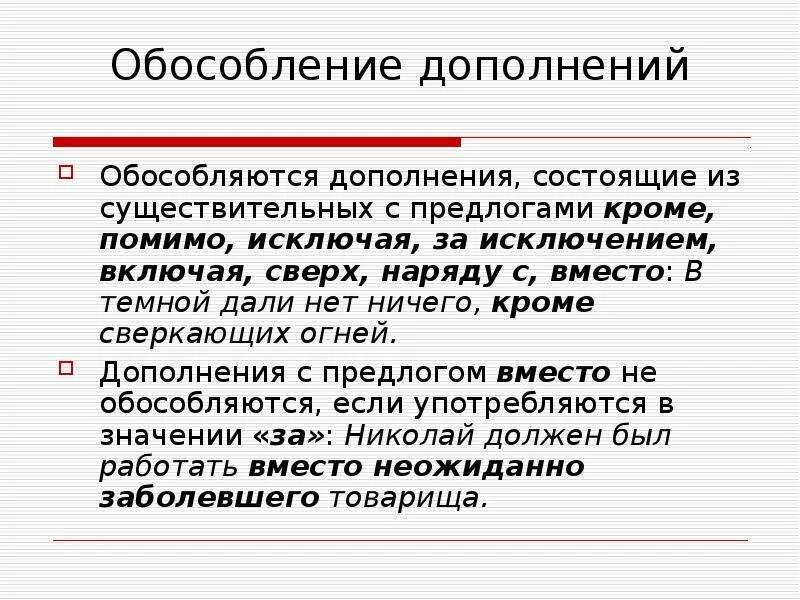 Обособление дополнений

☐ Обособляются дополнения, состоящие из существительных с предлогами кроме, помимо, исключая, за исключением, включая, сверх, наряду с, вместо: В темной дали нет ничего, кроме сверкающих огней.

☐ Дополнения с предлогом вместо не обособляются, если употребляются в значении «за»: Николай должен был работать вместо неожиданно заболевшего товарища.